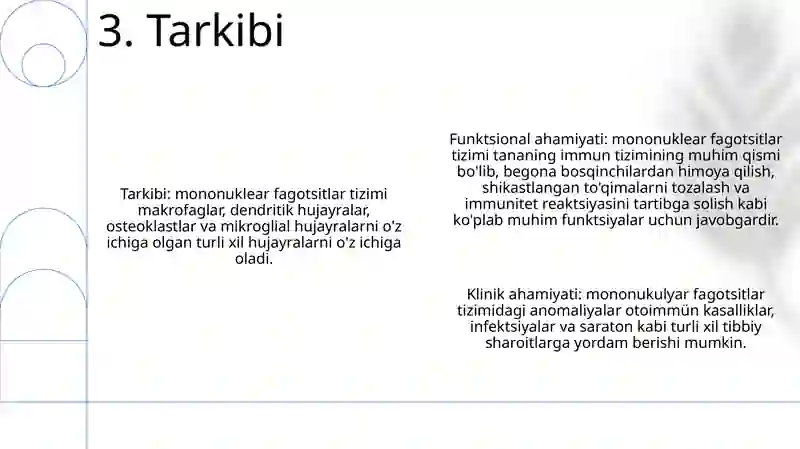 3. Tarkibi

Tarkibi: mononuklear fagotsitlar tizimi makrofaglar, dendritik hujayralar, osteoklastlar va mikroglial hujayralarni o'z ichiga olgan turli xil hujayralarni o'z ichiga oladi.

Funktsional ahamiyati: mononuklear fagotsitlar tizimi tananing immun tizimining muhim qismi bo'lib, begona bosqinchilardan himoya qilish, shikastlangan to'qimalarni tozalash va immunitet reaktsiyasini tartibga solish kabi ko'plab muhim funktsiyalar uchun javobgardir.

Klinik ahamiyati: mononukulyar fagotsitlar tizimidagi anomaliyalar otoimmün kasalliklar, infektsiyalar va saraton kabi turli xil tibbiy sharoitlarga yordam berishi mumkin.